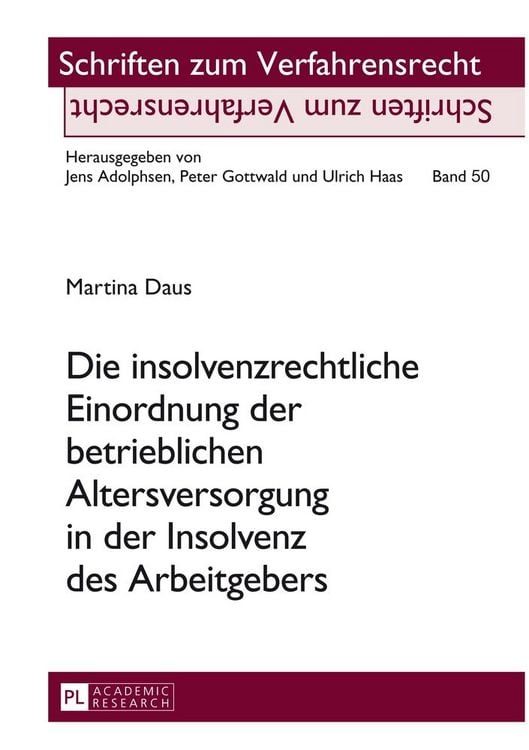 Schriften zum Verfahrensrecht

Schriften zum Verfahrensrecht

Herausgegeben von
Jens Adolphsen, Peter Gottwald und Ulrich Haas Band 50

Martina Daus

Die insolvenzrechtliche Einordnung der betrieblichen Altersversorgung in der Insolvenz des Arbeitgebers

PL ACADEMIC RESEARCH